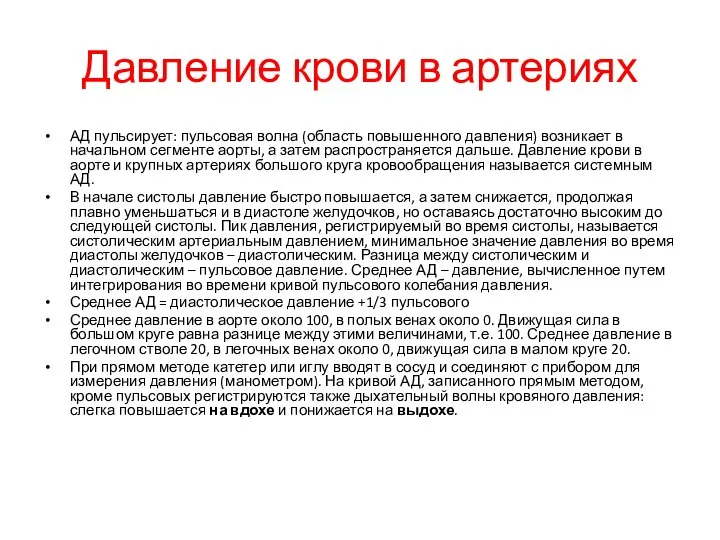 Давление крови в артериях

• АД пульсирует: пульсовая волна (область повышенного давления) возникает в начальном сегменте аорты, а затем распространяется дальше. Давление крови в аорте и крупных артериях большого круга кровообращения называется системным АД.
• В начале систолы давление быстро повышается, а затем снижается, продолжая плавно уменьшаться и в диастоле желудочков, но оставаясь достаточно высоким до следующей систолы. Пик давления, регистрируемый во время систолы, называется систолическим артериальным давлением, минимальное значение давления во время диастолы желудочков – диастолическим. Разница между систолическим и диастолическим – пульсовое давление. Среднее АД – давление, вычисленное путем интегрирования во времени кривой пульсового колебания давления.
• Среднее АД = диастолическое давление +1/3 пульсового
• Среднее давление в аорте около 100, в полых венах около 0. Движущая сила в большом круге равна разнице между этими величинами, т.е. 100. Среднее давление в легочном стволе 20, в легочных венах около 0, движущая сила в малом круге 20.
• При прямом методе катетер или иглу вводят в сосуд и соединяют с прибором для измерения давления (манометром). На кривой АД, записанного прямым методом, кроме пульсовых регистрируются также дыхательный волны кровяного давления: слегка повышается на вдохе и понижается на выдохе.